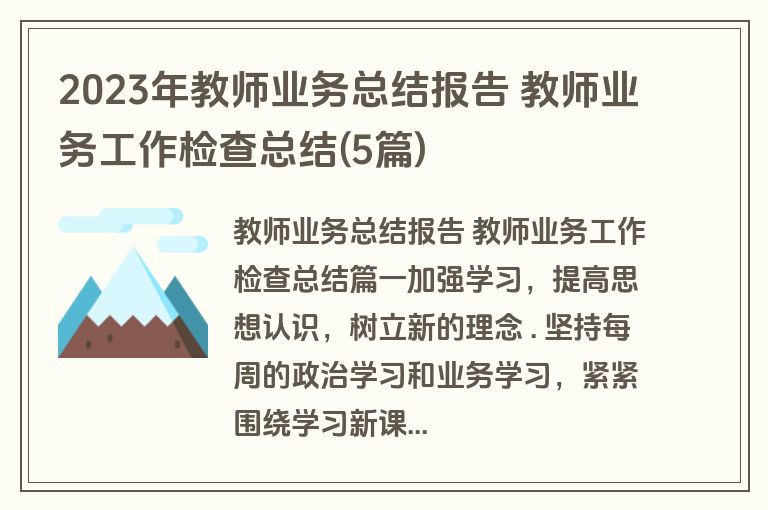 2023年教师业务总结报告 教师业务工作检查总结(5篇)

教师业务总结报告 教师业务工作检查总结篇一加强学习，提高思想认识，树立新的理念 . 坚持每周的政治学习和业务学习，紧紧围绕学习新课...